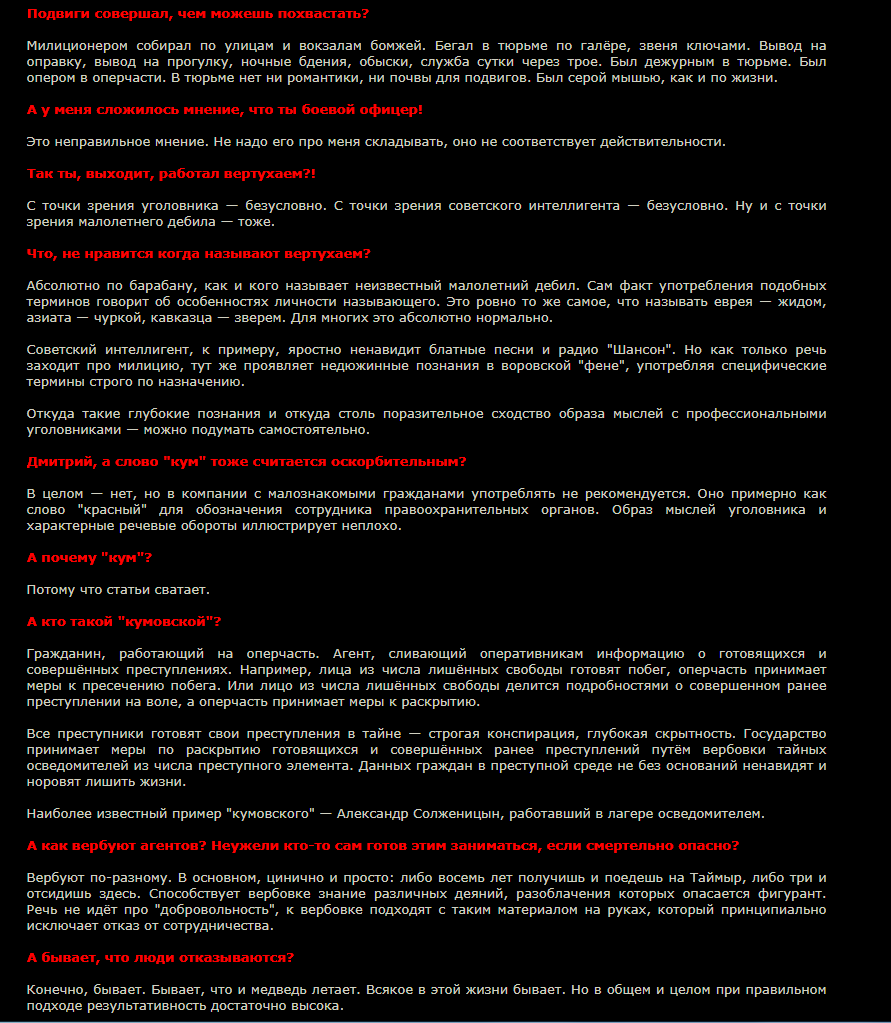 Подвиги совершал, чем можешь похвастать?

Милиционером собирал по улицам и вокзалам бомжей. Бегал в тюрьме по галёре, звеня ключами. Вывод на оправку, вывод на прогулку, ночные бдения, обыски, служба сутки через трое. Был дежурным в тюрьме. Был опером в оперчасти. В тюрьме нет ни романтики, ни почвы для подвигов. Был серой мышью, как и по жизни.

А у меня сложилось мнение, что ты боевой офицер!

Это неправильное мнение. Не надо его про меня складывать, оно не соответствует действительности.

Так ты, выходит, работал вертухаем?!

С точки зрения уголовника — безусловно. С точки зрения советского интеллигента — безусловно. Ну и с точки зрения малолетнего дебила — тоже.

Что, не нравится когда называют вертухаем?

Абсолютно по барабану, как и кого называет неизвестный малолетний дебил. Сам факт употребления подобных терминов говорит об особенностях личности называющего. Это ровно то же самое, что называть еврея — жидом, азиата — чуркой, кавказца — зверем. Для многих это абсолютно нормально.

Советский интеллигент, к примеру, яростно ненавидит блатные песни и радио "Шансон". Но как только речь заходит про милицию, тут же проявляет недюжинные познания в воровской "фене", употребляя специфические термины строго по назначению.

Откуда такие глубокие познания и откуда столь поразительное сходство образа мыслей с профессиональными уголовниками — можно подумать самостоятельно.

Дмитрий, а слово "кум" тоже считается оскорбительным?

В целом — нет, но в компании с малознакомыми гражданами употреблять не рекомендуется. Оно примерно как слово "красный" для обозначения сотрудника правоохранительных органов. Образ мыслей уголовника и характерные речевые обороты иллюстрирует неплохо.

А почему "кум"?

Потому что статьи сватает.

А кто такой "кумовской"?

Гражданин, работающий на оперчасть. Агент, сливающий оперативникам информацию о готовящихся и совершённых преступлениях. Например, лица из числа лишённых свободы готовят побег, оперчасть принимает меры к пресечению побега. Или лицо из числа лишённых свободы делится подробностями о совершенном ранее преступлении на воле, а оперчасть принимает меры к раскрытию.

Все преступники готовят свои преступления в тайне — строгая конспирация, глубокая скрытность. Государство принимает меры по раскрытию готовящихся и совершённых ранее преступлений путём вербовки тайных осведомителей из числа преступного элемента. Данных граждан в преступной среде не без оснований ненавидят и норовят лишить жизни.

Наиболее известный пример "кумовского" — Александр Солженицын, работавший в лагере осведомителем.

А как вербуют агентов? Неужели кто-то сам готов этим заниматься, если смертельно опасно?

Вербуют по-разному. В основном, цинично и просто: либо восемь лет получишь и поедешь на Таймыр, либо три и отсидишь здесь. Способствует вербовке знание различных деяний, разоблачения которых опасается фигурант. Речь не идёт про "добровольность", к вербовке подходят с таким материалом на руках, который принципиально исключает отказ от сотрудничества.

А бывает, что люди отказываются?

Конечно, бывает. Бывает, что и медведь летает. Всякое в этой жизни бывает. Но в общем и целом при правильном подходе результативность достаточно высока.